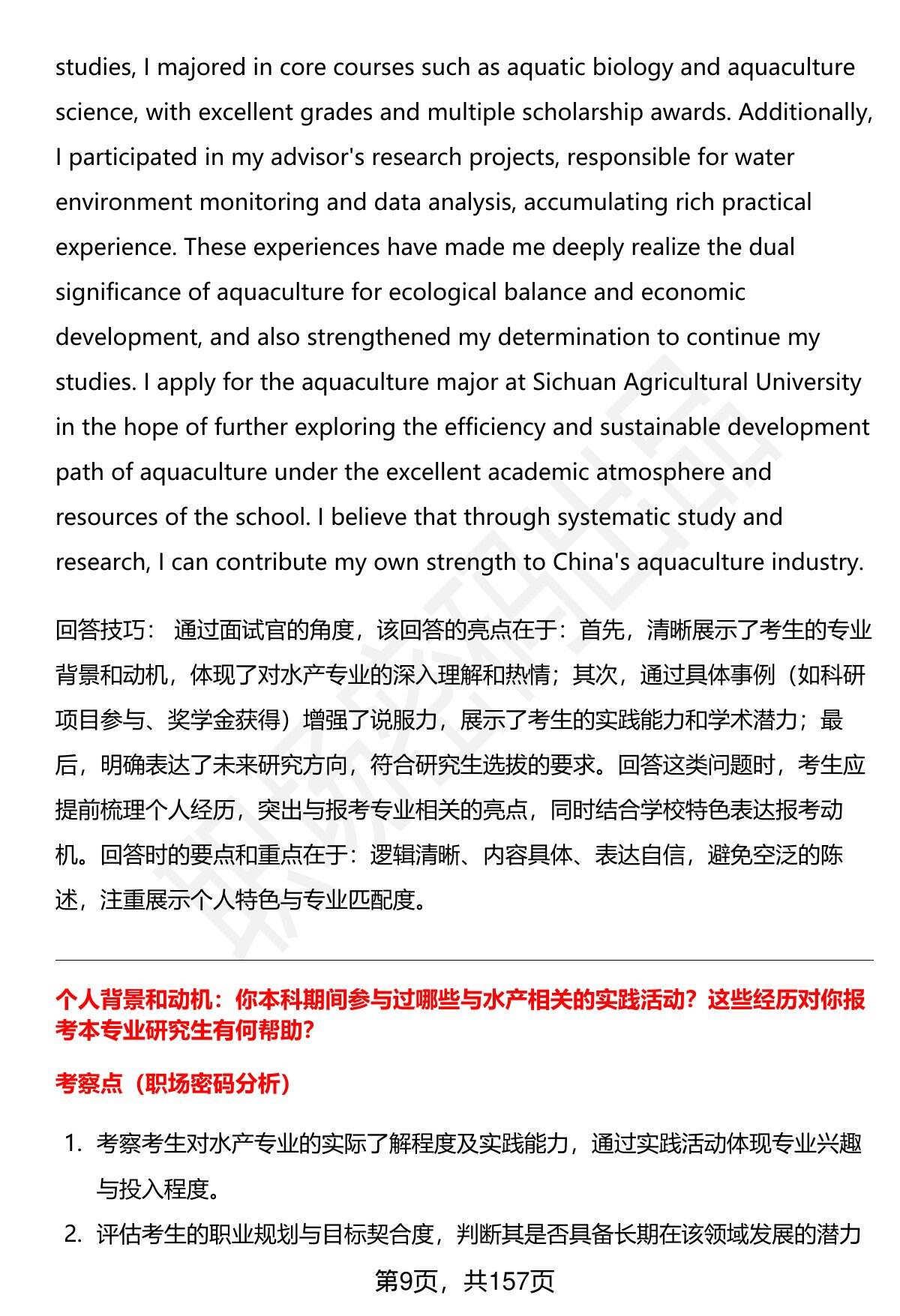 studies, I majored in core courses such as aquatic biology and aquaculture science, with excellent grades and multiple scholarship awards. Additionally, I participated in my advisor's research projects, responsible for water environment monitoring and data analysis, accumulating rich practical experience. These experiences have made me deeply realize the dual significance of aquaculture for ecological balance and economic development, and also strengthened my determination to continue my studies. I apply for the aquaculture major at Sichuan Agricultural University in the hope of further exploring the efficiency and sustainable development path of aquaculture under the excellent academic atmosphere and resources of the school. I believe that through systematic study and research, I can contribute my own strength to China's aquaculture industry.

回答技巧： 通过面试官的角度，该回答的亮点在于：首先，清晰展示了考生的专业背景和动机，体现了对水产专业的深入理解和热情；其次，通过具体事例（如科研项目参与、奖学金获得）增强了说服力，展示了考生的实践能力和学术潜力；最后，明确表达了未来研究方向，符合研究生选拔的要求。回答这类问题时，考生应提前梳理个人经历，突出与报考专业相关的亮点，同时结合学校特色表达报考动机。回答时的要点和重点在于：逻辑清晰、内容具体、表达自信，避免空泛的陈述，注重展示个人特色与专业匹配度。

个人背景和动机：你本科期间参与过哪些与水产相关的实践活动？这些经历对你报考本专业研究生有何帮助？

考察点（职场密码分析）

1. 考察考生对水产专业的实际了解程度及实践能力，通过实践活动体现专业兴趣与投入程度。
2. 评估考生的职业规划与目标契合度，判断其是否具备长期在该领域发展的潜力

第9页，共157页